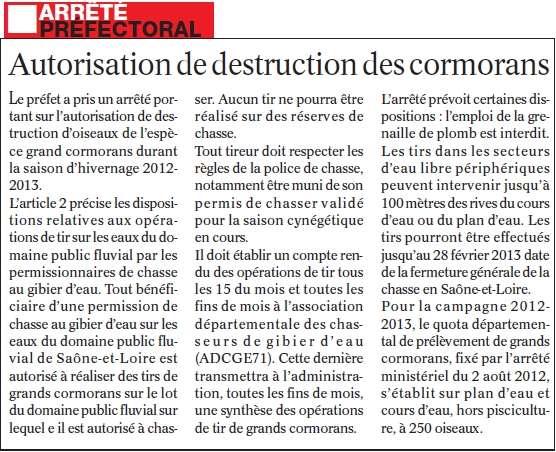 ARRÊTÉ PRÉFECTORAL

Autorisation de destruction des cormorans

Le préfet a pris un arrêté portant sur l'autorisation de destruction d'oiseaux de l'espèce grand cormorans durant la saison d'hivernage 2012-2013.
L'article 2 précise les dispositions relatives aux opérations de tir sur les eaux du domaine public fluvial par les permissionnaires de chasse au gibier d'eau. Tout bénéficiaire d'une permission de chasse au gibier d'eau sur les eaux du domaine public fluvial de Saône-et-Loire est autorisé à réaliser des tirs de grands cormorans sur le lot du domaine public fluvial sur lequel e il est autorisé à chasser. Aucun tir ne pourra être réalisé sur des réserves de chasse.
Tout tireur doit respecter les règles de la police de chasse, notamment être muni de son permis de chasser validé pour la saison cynégétique en cours.
Il doit établir un compte rendu des opérations de tir tous les 15 du mois et toutes les fins de mois à l'association départementale des chasseurs de gibier d'eau (ADCGE71). Cette dernière transmettra à l'administration, toutes les fins de mois, une synthèse des opérations de tir de grands cormorans.
L'arrêté prévoit certaines dispositions : l'emploi de la grenaille de plomb est interdit. Les tirs dans les secteurs d'eau libre périphériques peuvent intervenir jusqu'à 100 mètres des rives du cours d'eau ou du plan d'eau. Les tirs pourront être effectués jusqu'au 28 février 2013 date de la fermeture générale de la chasse en Saône-et-Loire.
Pour la campagne 2012-2013, le quota départemental de prélèvement de grands cormorans, fixé par l'arrêté ministériel du 2 août 2012, s'établit sur plan d'eau et cours d'eau, hors pisciculture, à 250 oiseaux.